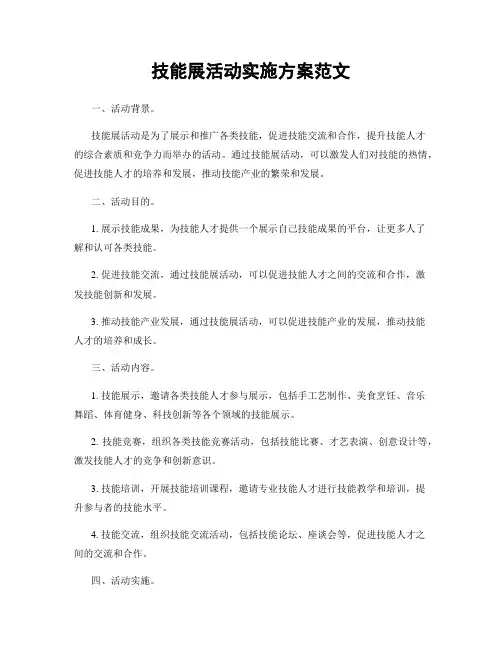 技能展活动实施方案范文

一、活动背景。

技能展活动是为了展示和推广各类技能，促进技能交流和合作，提升技能人才的综合素质和竞争力而举办的活动。通过技能展活动，可以激发人们对技能的热情，促进技能人才的培养和发展，推动技能产业的繁荣和发展。

二、活动目的。

1. 展示技能成果，为技能人才提供一个展示自己技能成果的平台，让更多人了解和认可各类技能。

2. 促进技能交流，通过技能展活动，可以促进技能人才之间的交流和合作，激发技能创新和发展。

3. 推动技能产业发展，通过技能展活动，可以促进技能产业的发展，推动技能人才的培养和成长。

三、活动内容。

1. 技能展示，邀请各类技能人才参与展示，包括手工艺制作、美食烹饪、音乐舞蹈、体育健身、科技创新等各个领域的技能展示。

2. 技能竞赛，组织各类技能竞赛活动，包括技能比赛、才艺表演、创意设计等，激发技能人才的竞争和创新意识。

3. 技能培训，开展技能培训课程，邀请专业技能人才进行技能教学和培训，提升参与者的技能水平。

4. 技能交流，组织技能交流活动，包括技能论坛、座谈会等，促进技能人才之间的交流和合作。

四、活动实施。